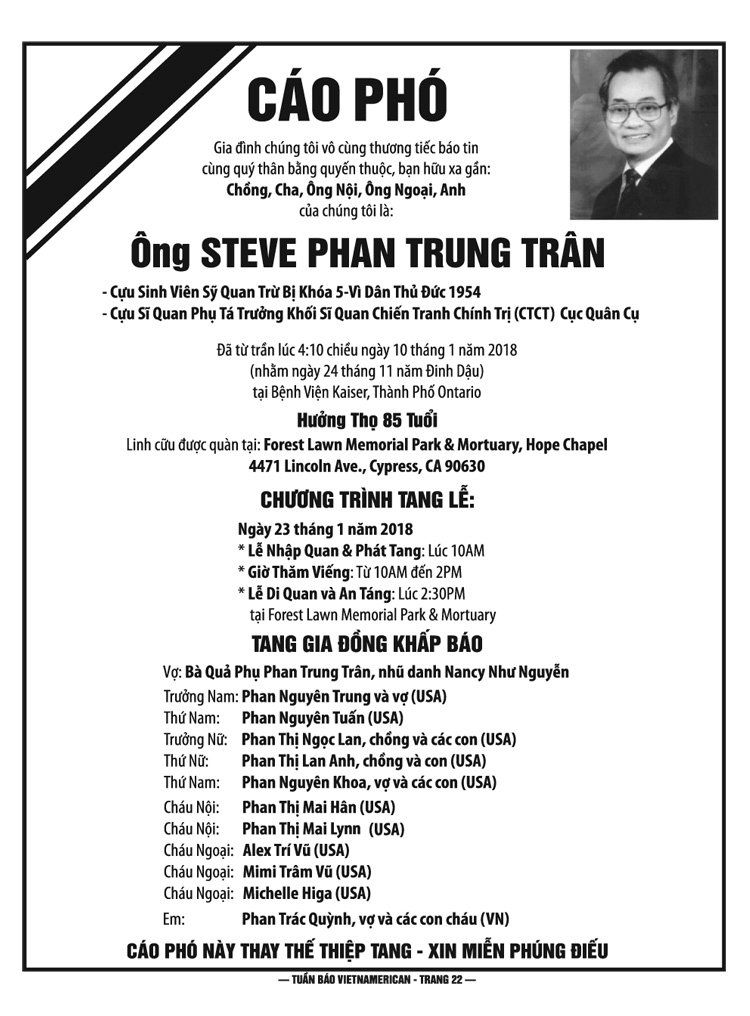 CÁO PHÓ

Gia đình chúng tôi vô cùng thương tiếc báo tin cùng quý thân bằng quyến thuộc, bạn hữu xa gần:
Chồng, Cha, Ông Nội, Ông Ngoại, Anh
của chúng tôi là:

Ông STEVE PHAN TRUNG TRÂN

- Cựu Sinh Viên Sỹ Quan Trừ Bị Khóa 5-Vì Dân Thủ Đức 1954
- Cựu Sĩ Quan Phụ Tá Trưởng Khối Sĩ Quan Chiến Tranh Chính Trị (CTCT) Cục Quân Cụ

Đã từ trần lúc 4:10 chiều ngày 10 tháng 1 năm 2018
(nhằm ngày 24 tháng 11 năm Đinh Dậu)
tại Bệnh Viện Kaiser, Thành Phố Ontario

Hưởng Thọ 85 Tuổi

Linh cữu được quàn tại: Forest Lawn Memorial Park & Mortuary, Hope Chapel
4471 Lincoln Ave., Cypress, CA 90630

CHƯƠNG TRÌNH TANG LỄ:

Ngày 23 tháng 1 năm 2018
* Lễ Nhập Quan & Phát Tang: Lúc 10AM
* Giờ Thăm Viếng: Từ 10AM đến 2PM
* Lễ Di Quan và An Táng: Lúc 2:30PM
tại Forest Lawn Memorial Park & Mortuary

TANG GIA ĐỒNG KHẤP BÁO

Vợ: Bà Quả Phụ Phan Trung Trân, nhũ danh Nancy Như Nguyễn
Trưởng Nam: Phan Nguyên Trung và vợ (USA)
Thứ Nam: Phan Nguyên Tuấn (USA)
Trưởng Nữ: Phan Thị Ngọc Lan, chồng và các con (USA)
Thứ Nữ: Phan Thị Lan Anh, chồng và con (USA)
Thứ Nam: Phan Nguyên Khoa, vợ và các con (USA)
Cháu Nội: Phan Thị Mai Hân (USA)
Cháu Nội: Phan Thị Mai Lynn (USA)
Cháu Ngoại: Alex Trí Vũ (USA)
Cháu Ngoại: Mimi Trâm Vũ (USA)
Cháu Ngoại: Michelle Higa (USA)
Em: Phan Trác Quỳnh, vợ và các con cháu (VN)

CÁO PHÓ NÀY THAY THẾ THIỆP TANG - XIN MIỄN PHÚNG ĐIẾU

— TUẦN BÁO VIETNAMERICAN - TRANG 22 —